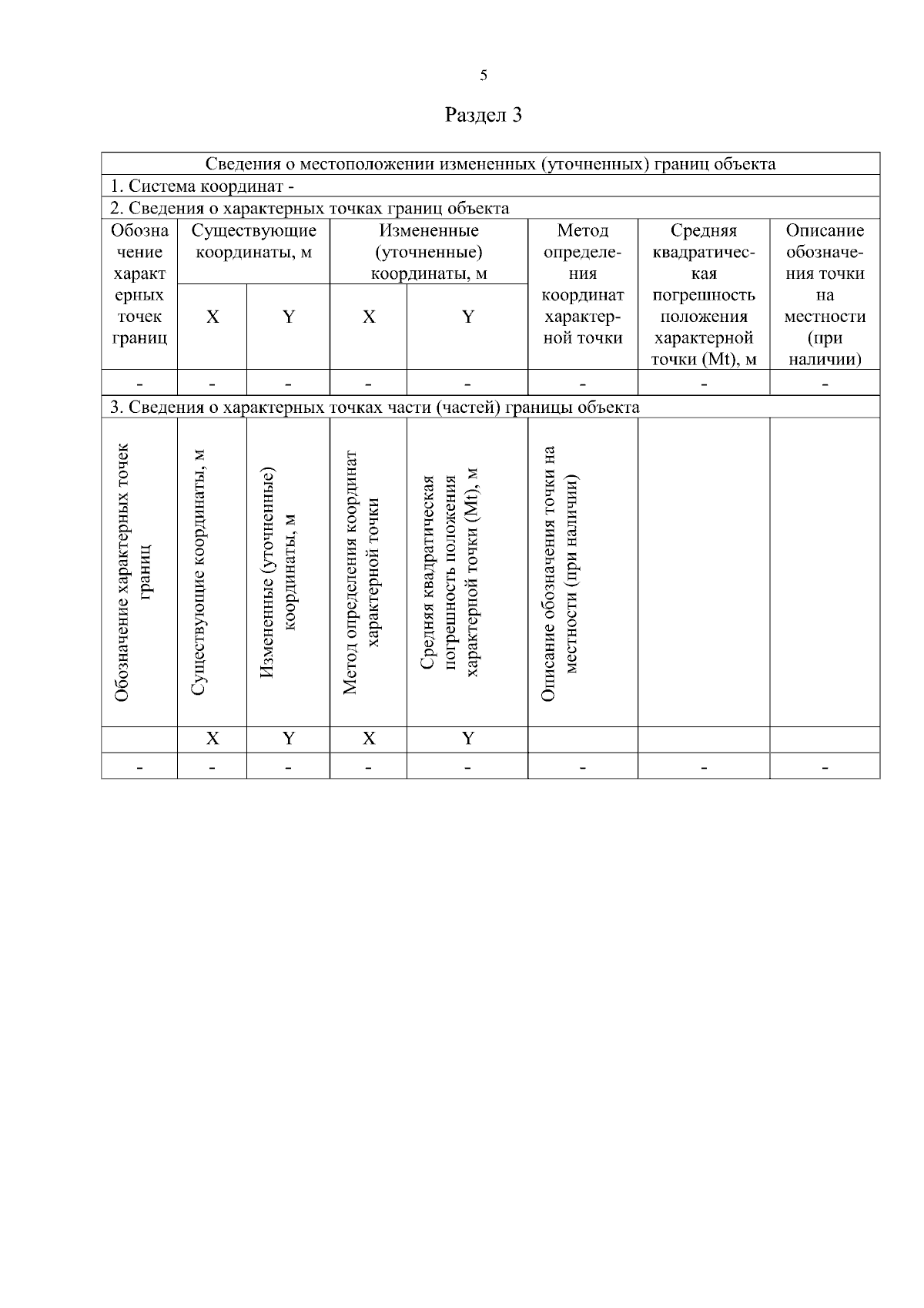 5

Раздел 3

| Сведения о местоположении измененных (уточненных) границ объекта | | | | | | | |
|---|---|---|---|---|---|---|---|
| 1. Система координат - | | | | | | | |
| 2. Сведения о характерных точках границ объекта | | | | | | | |
| Обозначение характерных точек границ | Существующие координаты, м | | Измененные (уточненные) координаты, м | | Метод определения координат характерной точки | Средняя квадратическая погрешность положения характерной точки (Mt), м | Описание обозначения точки на местности (при наличии) |
| | X | Y | X | Y | | | |
| - | - | - | - | - | - | - | - |
| 3. Сведения о характерных точках части (частей) границы объекта | | | | | | | |
| Обозначение характерных точек границ | Существующие координаты, м | Измененные (уточненные) координаты, м | Метод определения координат характерной точки | Средняя квадратическая погрешность положения характерной точки (Mt), м | Описание обозначения точки на местности (при наличии) | | |
| | X | Y | X | Y | | | |
| - | - | - | - | - | - | - | - |